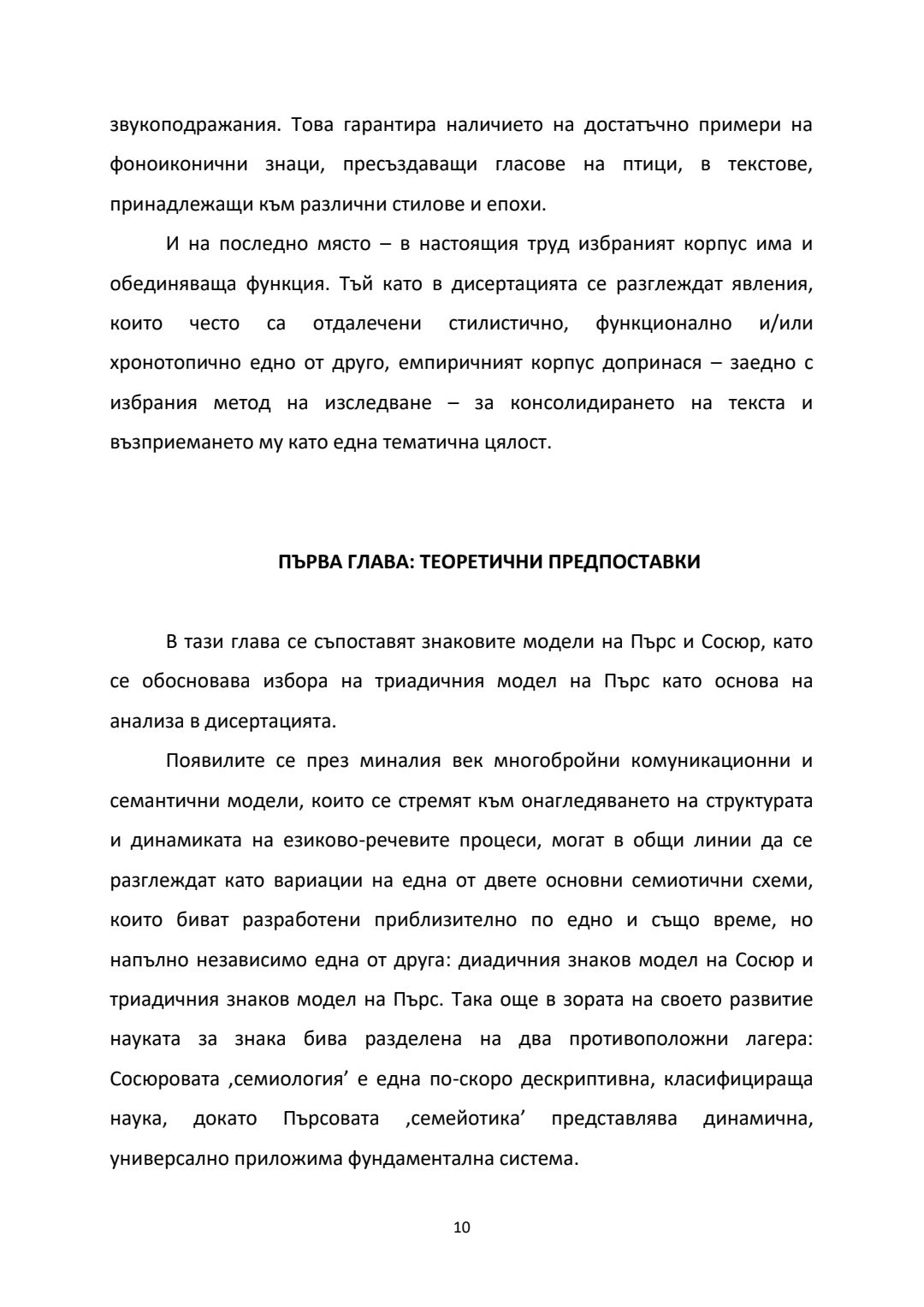 звукоподражания. Това гарантира наличието на достатъчно примери на фоноиконични знаци, пресъздаващи гласове на птици, в текстове, принадлежащи към различни стилове и епохи.

И на последно място – в настоящия труд избраният корпус има и обединяваща функция. Тъй като в дисертацията се разглеждат явления, които често са отдалечени стилистично, функционално и/или хронотопично едно от друго, емпиричният корпус допринася – заедно с избрания метод на изследване – за консолидирането на текста и възприемането му като една тематична цялост.

ПЪРВА ГЛАВА: ТЕОРЕТИЧНИ ПРЕДПОСТАВКИ

В тази глава се съпоставят знаковите модели на Пърс и Сосюр, като се обосновава избора на триадичния модел на Пърс като основа на анализа в дисертацията.

Появилите се през миналия век многобройни комуникационни и семантични модели, които се стремят към онагледяването на структурата и динамиката на езиково-речевите процеси, могат в общи линии да се разглеждат като вариации на една от двете основни семиотични схеми, които биват разработени приблизително по едно и също време, но напълно независимо една от друга: диадичния знаков модел на Сосюр и триадичния знаков модел на Пърс. Така още в зората на своето развитие науката за знака бива разделена на два противоположни лагера: Сосюровата ‚семиология’ е една по-скоро дескриптивна, класифицираща наука, докато Пърсовата ‚семейотика’ представлява динамична, универсално приложима фундаментална система.

10